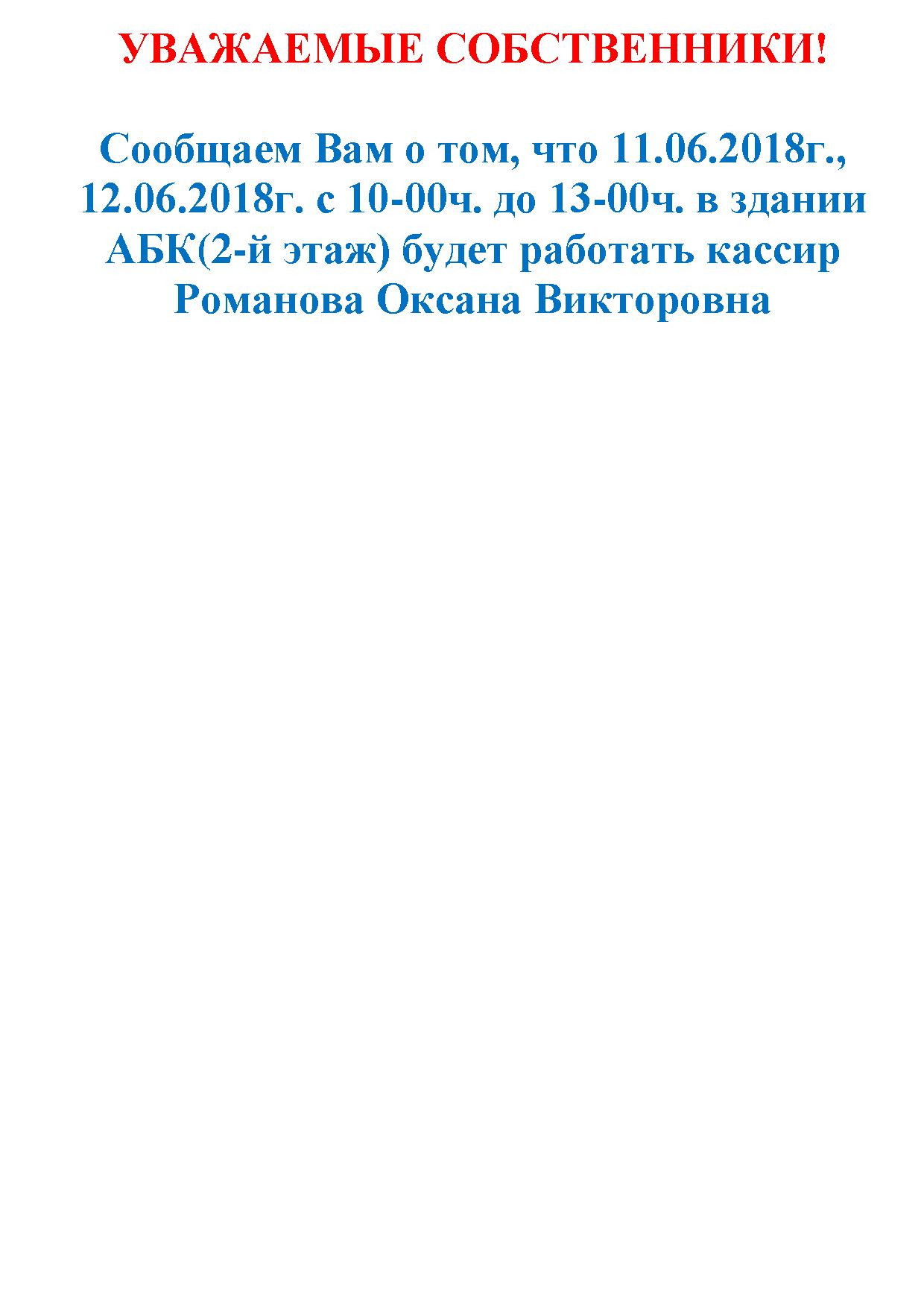 УВАЖАЕМЫЕ СОБСТВЕННИКИ!

Сообщаем Вам о том, что 11.06.2018г., 12.06.2018г. с 10-00ч. до 13-00ч. в здании АБК(2-й этаж) будет работать кассир Романова Оксана Викторовна